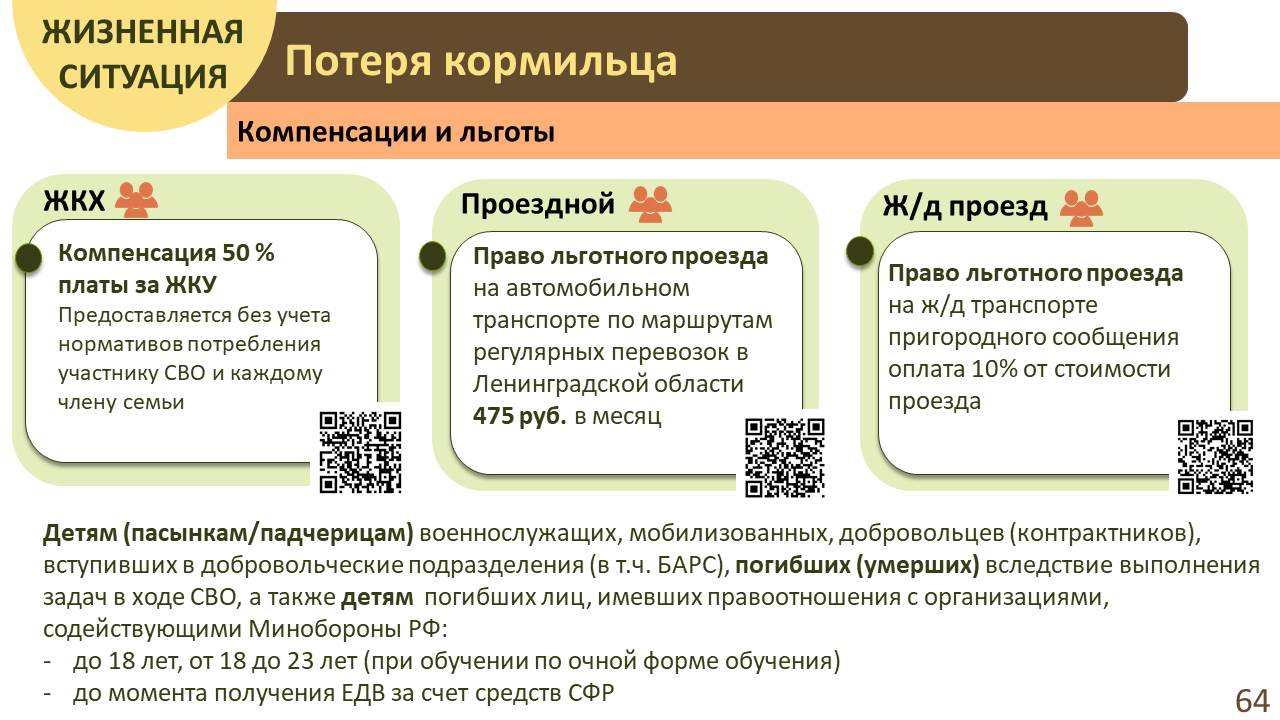 ЖИЗНЕННАЯ СИТУАЦИЯ

Потеря кормильца

Компенсации и льготы

ЖКХ

Компенсация 50 % платы за ЖКУ
Предоставляется без учета нормативов потребления участнику СВО и каждому члену семьи

Проездной

Право льготного проезда на автомобильном транспорте по маршрутам регулярных перевозок в Ленинградской области 475 руб. в месяц

Ж/д проезд

Право льготного проезда на ж/д транспорте пригородного сообщения оплата 10% от стоимости проезда

Детям (пасынкам/падчерицам) военнослужащих, мобилизованных, добровольцев (контрактников), вступивших в добровольческие подразделения (в т.ч. БАРС), погибших (умерших) вследствие выполнения задач в ходе СВО, а также детям погибших лиц, имевших правоотношения с организациями, содействующими Минобороны РФ:
- до 18 лет, от 18 до 23 лет (при обучении по очной форме обучения)
- до момента получения ЕДВ за счет средств СФР

64